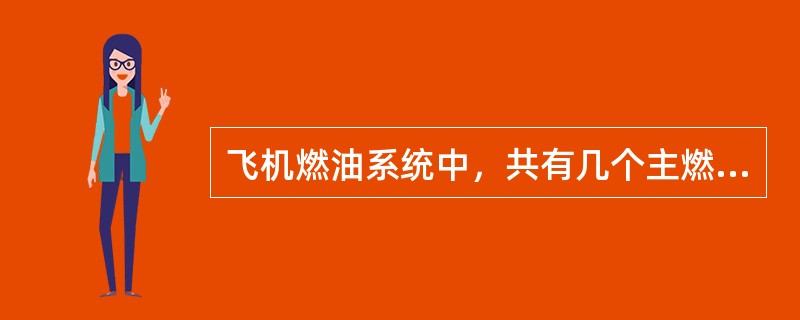 飞机燃油系统中，共有几个主燃...